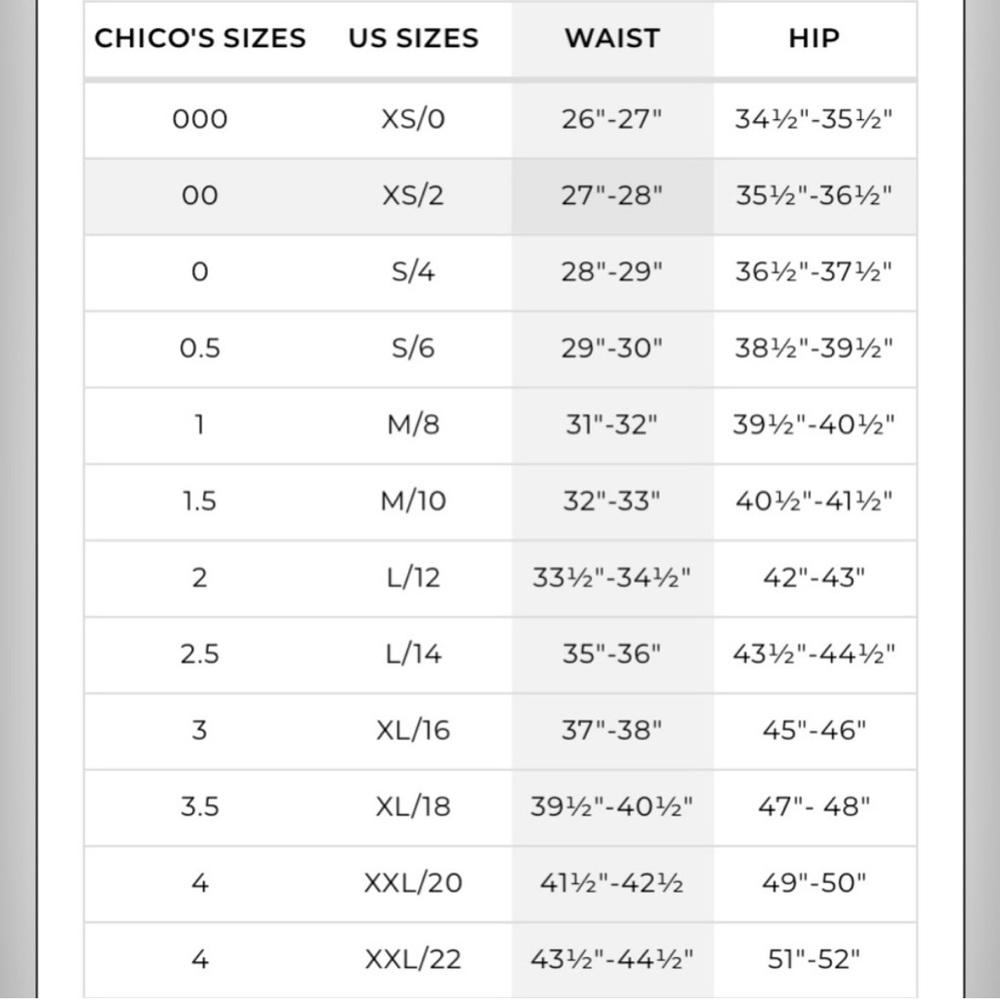 | CHICO'S SIZES | US SIZES | WAIST | HIP |
|---|---|---|---|
| 000 | XS/0 | 26"-27" | 34½"-35½" |
| 00 | XS/2 | 27"-28" | 35½"-36½" |
| 0 | S/4 | 28"-29" | 36½"-37½" |
| 0.5 | S/6 | 29"-30" | 38½"-39½" |
| 1 | M/8 | 31"-32" | 39½"-40½" |
| 1.5 | M/10 | 32"-33" | 40½"-41½" |
| 2 | L/12 | 33½"-34½" | 42"-43" |
| 2.5 | L/14 | 35"-36" | 43½"-44½" |
| 3 | XL/16 | 37"-38" | 45"-46" |
| 3.5 | XL/18 | 39½"-40½" | 47"- 48" |
| 4 | XXL/20 | 41½"-42½ | 49"-50" |
| 4 | XXL/22 | 43½"-44½" | 51"-52" |